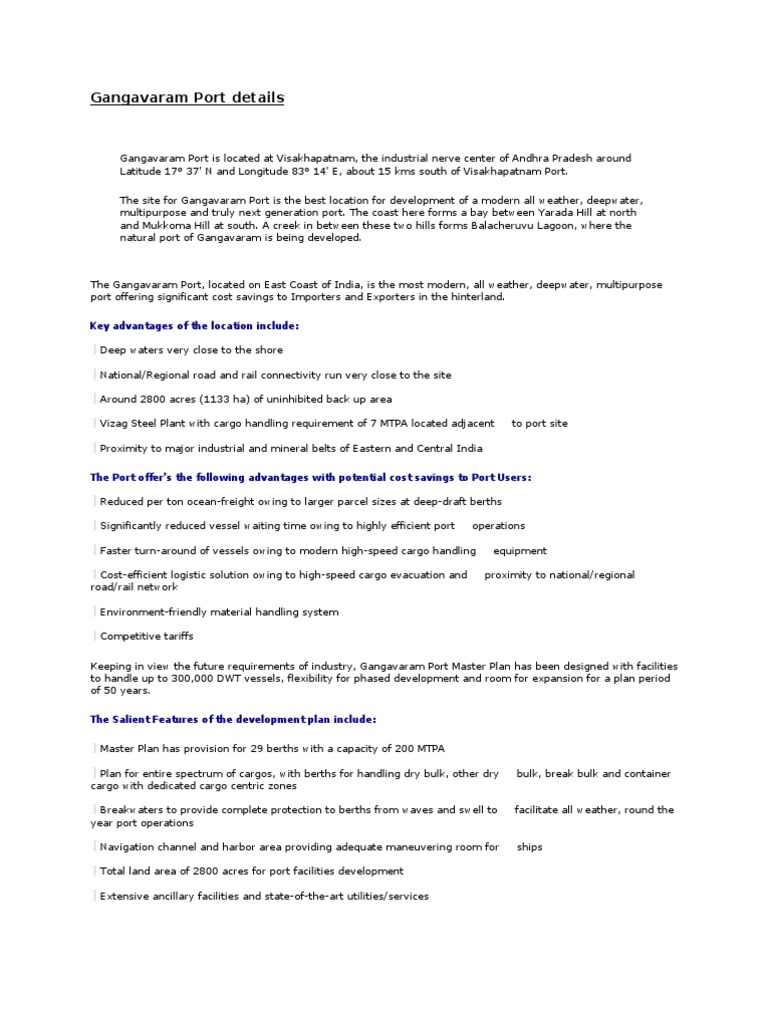 Gangavaram Port details

Gangavaram Port is located at Visakhapatnam, the industrial nerve center of Andhra Pradesh around Latitude 17° 37' N and Longitude 83° 14' E, about 15 kms south of Visakhapatnam Port.

The site for Gangavaram Port is the best location for development of a modern all weather, deepwater, multipurpose and truly next generation port. The coast here forms a bay between Yarada Hill at north and Mukkoma Hill at south. A creek in between these two hills forms Balacheruvu Lagoon, where the natural port of Gangavaram is being developed.

The Gangavaram Port, located on East Coast of India, is the most modern, all weather, deepwater, multipurpose port offering significant cost savings to Importers and Exporters in the hinterland.

Key advantages of the location include:

Deep waters very close to the shore

National/Regional road and rail connectivity run very close to the site

Around 2800 acres (1133 ha) of uninhibited back up area

Vizag Steel Plant with cargo handling requirement of 7 MTPA located adjacent to port site

Proximity to major industrial and mineral belts of Eastern and Central India

The Port offer's the following advantages with potential cost savings to Port Users:

Reduced per ton ocean-freight owing to larger parcel sizes at deep-draft berths

Significantly reduced vessel waiting time owing to highly efficient port operations

Faster turn-around of vessels owing to modern high-speed cargo handling equipment

Cost-efficient logistic solution owing to high-speed cargo evacuation and proximity to national/regional road/rail network

Environment-friendly material handling system

Competitive tariffs

Keeping in view the future requirements of industry, Gangavaram Port Master Plan has been designed with facilities to handle up to 300,000 DWT vessels, flexibility for phased development and room for expansion for a plan period of 50 years.

The Salient Features of the development plan include:

Master Plan has provision for 29 berths with a capacity of 200 MTPA

Plan for entire spectrum of cargos, with berths for handling dry bulk, other dry bulk, break bulk and container cargo with dedicated cargo centric zones

Breakwaters to provide complete protection to berths from waves and swell to facilitate all weather, round the year port operations

Navigation channel and harbor area providing adequate maneuvering room for ships

Total land area of 2800 acres for port facilities development

Extensive ancillary facilities and state-of-the-art utilities/services